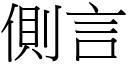 側言